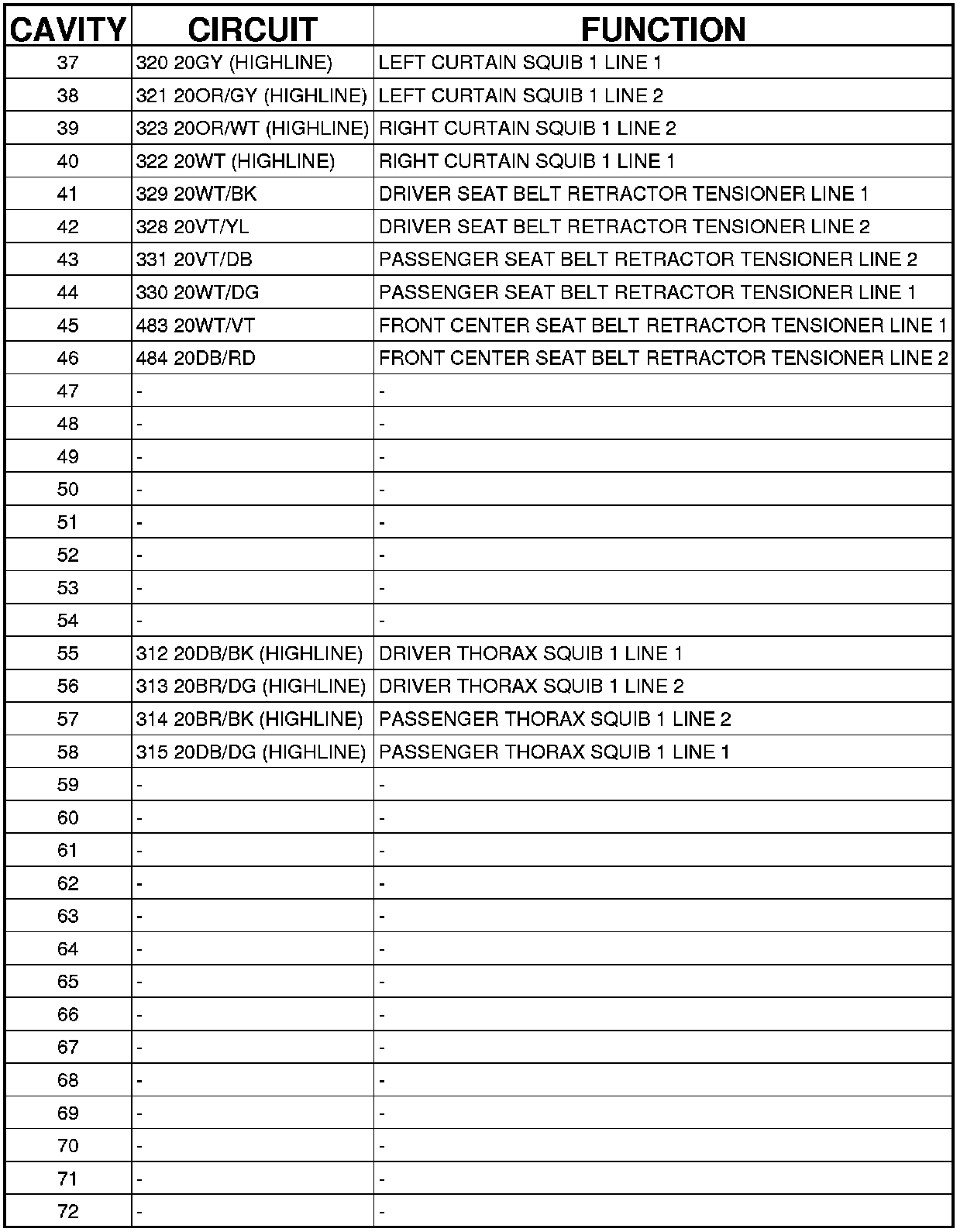 | CAVITY | CIRCUIT | FUNCTION |
|---|---|---|
| 37 | 320 20GY (HIGHLINE) | LEFT CURTAIN SQUIB 1 LINE 1 |
| 38 | 321 20OR/GY (HIGHLINE) | LEFT CURTAIN SQUIB 1 LINE 2 |
| 39 | 323 20OR/WT (HIGHLINE) | RIGHT CURTAIN SQUIB 1 LINE 2 |
| 40 | 322 20WT (HIGHLINE) | RIGHT CURTAIN SQUIB 1 LINE 1 |
| 41 | 329 20WT/BK | DRIVER SEAT BELT RETRACTOR TENSIONER LINE 1 |
| 42 | 328 20VT/YL | DRIVER SEAT BELT RETRACTOR TENSIONER LINE 2 |
| 43 | 331 20VT/DB | PASSENGER SEAT BELT RETRACTOR TENSIONER LINE 2 |
| 44 | 330 20WT/DG | PASSENGER SEAT BELT RETRACTOR TENSIONER LINE 1 |
| 45 | 483 20WT/VT | FRONT CENTER SEAT BELT RETRACTOR TENSIONER LINE 1 |
| 46 | 484 20DB/RD | FRONT CENTER SEAT BELT RETRACTOR TENSIONER LINE 2 |
| 47 | - | - |
| 48 | - | - |
| 49 | - | - |
| 50 | - | - |
| 51 | - | - |
| 52 | - | - |
| 53 | - | - |
| 54 | - | - |
| 55 | 312 20DB/BK (HIGHLINE) | DRIVER THORAX SQUIB 1 LINE 1 |
| 56 | 313 20BR/DG (HIGHLINE) | DRIVER THORAX SQUIB 1 LINE 2 |
| 57 | 314 20BR/BK (HIGHLINE) | PASSENGER THORAX SQUIB 1 LINE 2 |
| 58 | 315 20DB/DG (HIGHLINE) | PASSENGER THORAX SQUIB 1 LINE 1 |
| 59 | - | - |
| 60 | - | - |
| 61 | - | - |
| 62 | - | - |
| 63 | - | - |
| 64 | - | - |
| 65 | - | - |
| 66 | - | - |
| 67 | - | - |
| 68 | - | - |
| 69 | - | - |
| 70 | - | - |
| 71 | - | - |
| 72 | - | - |